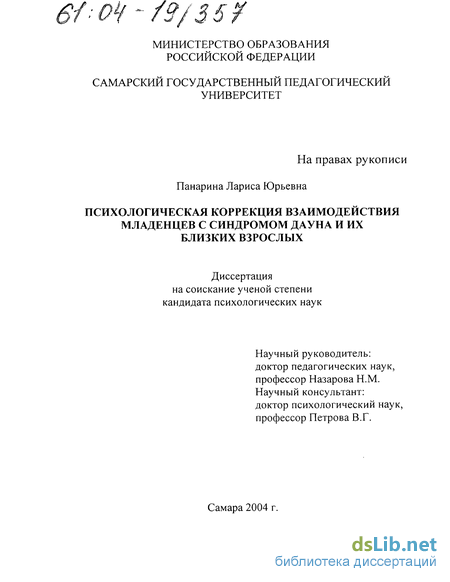 61:04-19/357

МИНИСТЕРСТВО ОБРАЗОВАНИЯ РОССИЙСКОЙ ФЕДЕРАЦИИ

САМАРСКИЙ ГОСУДАРСТВЕННЫЙ ПЕДАГОГИЧЕСКИЙ УНИВЕРСИТЕТ

На правах рукописи

Панарина Лариса Юрьевна

ПСИХОЛОГИЧЕСКАЯ КОРРЕКЦИЯ ВЗАИМОДЕЙСТВИЯ МЛАДЕНЦЕВ С СИНДРОМОМ ДАУНА И ИХ БЛИЗКИХ ВЗРОСЛЫХ

Диссертация
на соискание ученой степени
кандидата психологических наук

Научный руководитель:
доктор педагогических наук,
профессор Назарова Н.М.
Научный консультант:
доктор психологический наук,
профессор Петрова В.Г.

Самара 2004 г.

dsLib.net
библиотека диссертаций